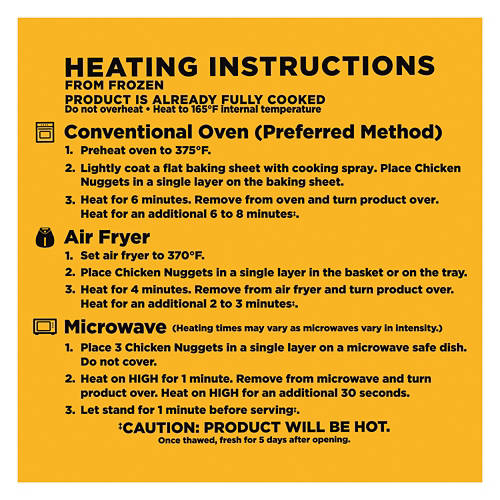 HEATING INSTRUCTIONS
FROM FROZEN
PRODUCT IS ALREADY FULLY COOKED
Do not overheat • Heat to 165°F internal temperature

Conventional Oven (Preferred Method)
1. Preheat oven to 375°F.
2. Lightly coat a flat baking sheet with cooking spray. Place Chicken Nuggets in a single layer on the baking sheet.
3. Heat for 6 minutes. Remove from oven and turn product over. Heat for an additional 6 to 8 minutes‡.

Air Fryer
1. Set air fryer to 370°F.
2. Place Chicken Nuggets in a single layer in the basket or on the tray.
3. Heat for 4 minutes. Remove from air fryer and turn product over. Heat for an additional 2 to 3 minutes‡.

Microwave (Heating times may vary as microwaves vary in intensity.)
1. Place 3 Chicken Nuggets in a single layer on a microwave safe dish. Do not cover.
2. Heat on HIGH for 1 minute. Remove from microwave and turn product over. Heat on HIGH for an additional 30 seconds.
3. Let stand for 1 minute before serving‡.

‡CAUTION: PRODUCT WILL BE HOT.
Once thawed, fresh for 5 days after opening.